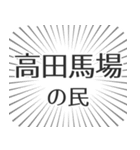 高田馬場
の民